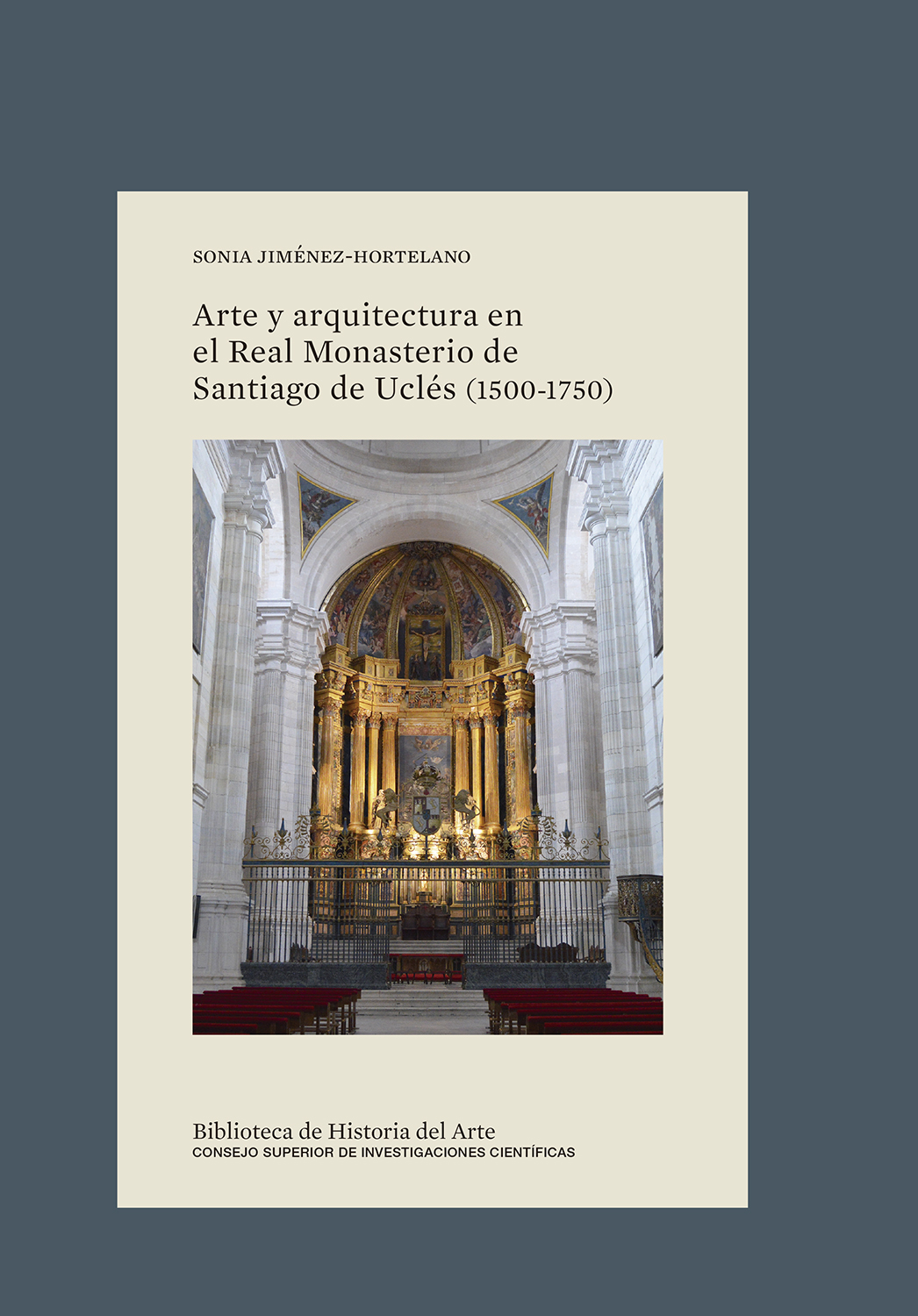 SONIA JIMÉNEZ-HORTELANO

Arte y arquitectura en el Real Monasterio de Santiago de Uclés (1500-1750)

Biblioteca de Historia del Arte
CONSEJO SUPERIOR DE INVESTIGACIONES CIENTÍFICAS